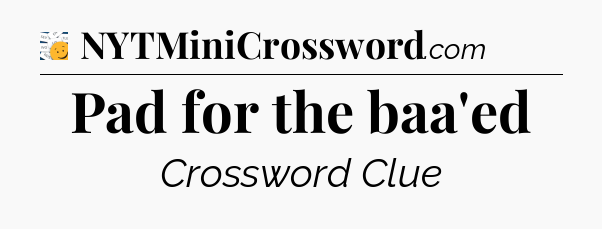 NYTMiniCrossword.com

Pad for the baa'ed

Crossword Clue